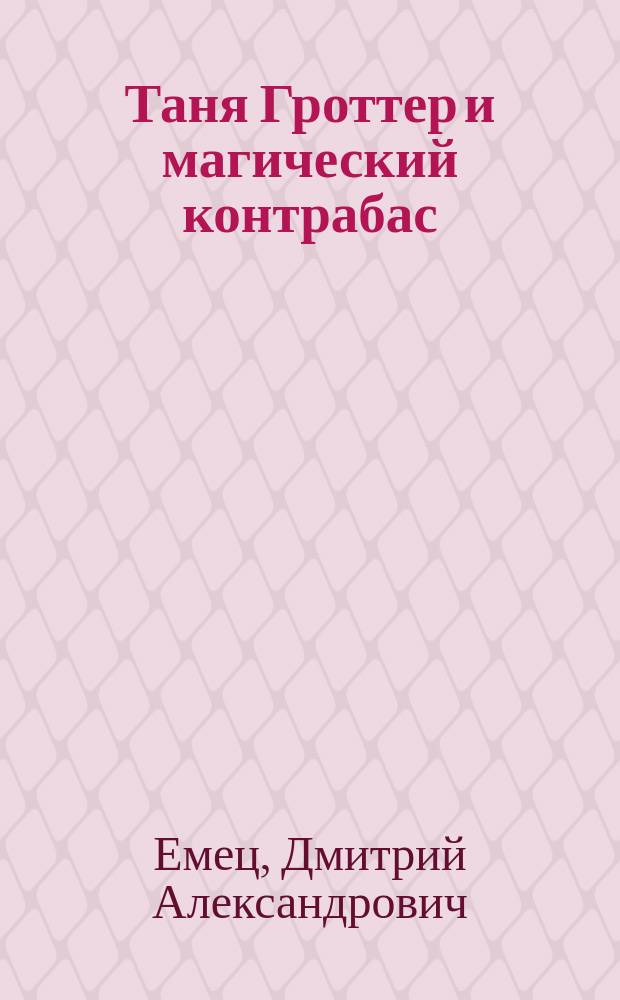 Таня Гроттер и магический контрабас

Емец, Дмитрий Александрович